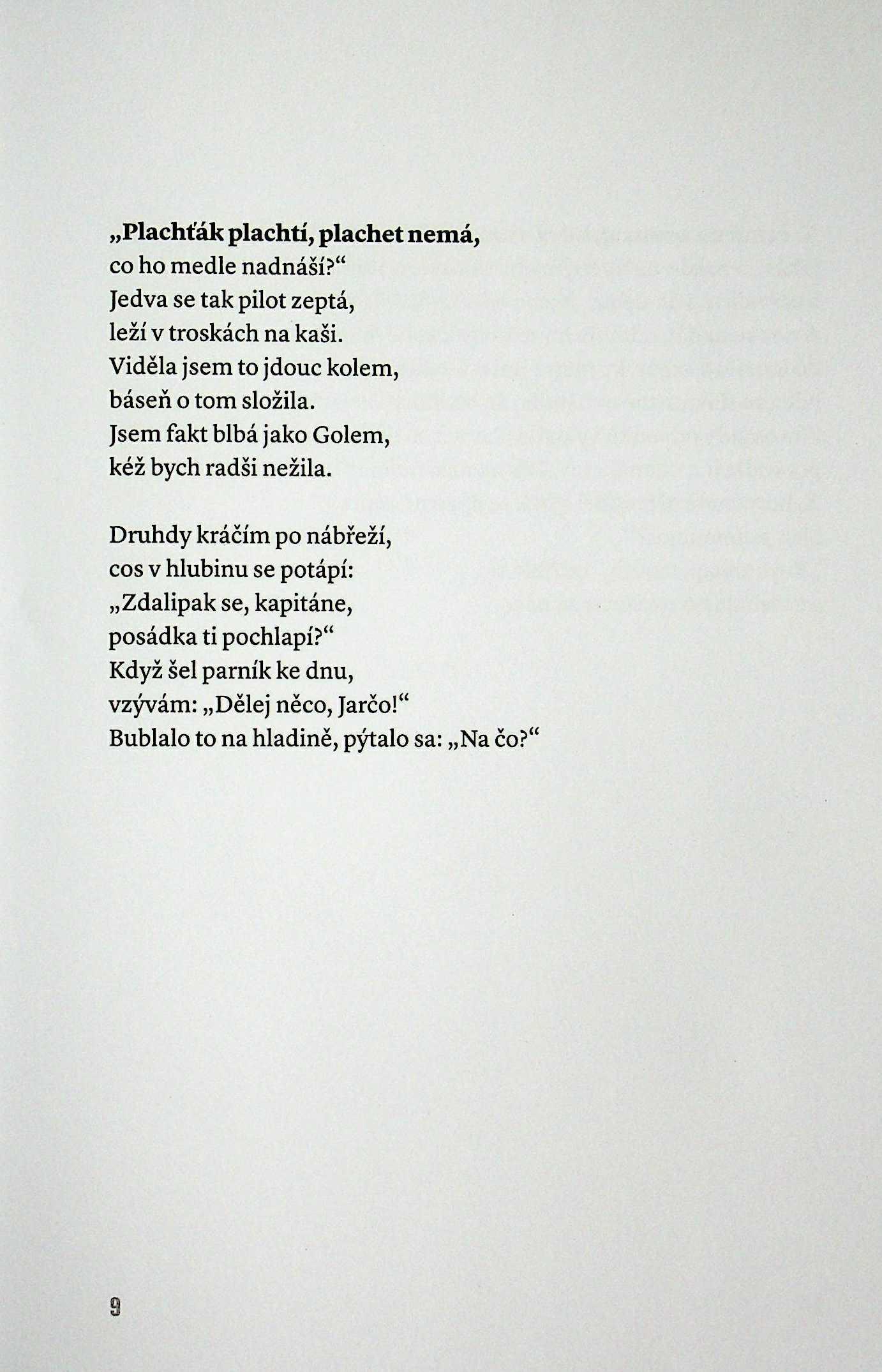 „Plachťák plachtí, plachet nemá,
co ho medle nadnáší?“
Jedva se tak pilot zeptá,
leží v troskách na kaši.
Viděla jsem to jdouc kolem,
báseň o tom složila.
Jsem fakt blbá jako Golem,
kéž bych radši nežila.

Druhdy kráčím po nábřeží,
cos v hlubinu se potápí:
„Zdalipak se, kapitáne,
posádka ti pochlapí?“
Když šel parník ke dnu,
vzývám: „Dělej něco, Jarčo!“
Bublalo to na hladině, pýtalo sa: „Na čo?“

9